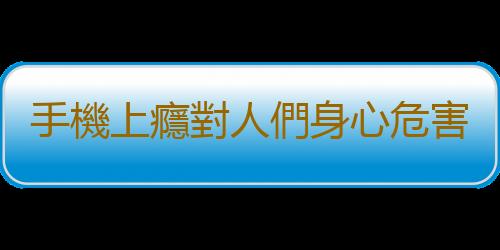 手機上癮對人們身心危害